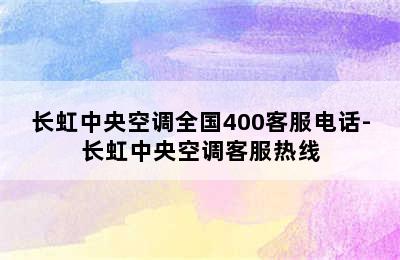 长虹中央空调全国400客服电话-长虹中央空调客服热线